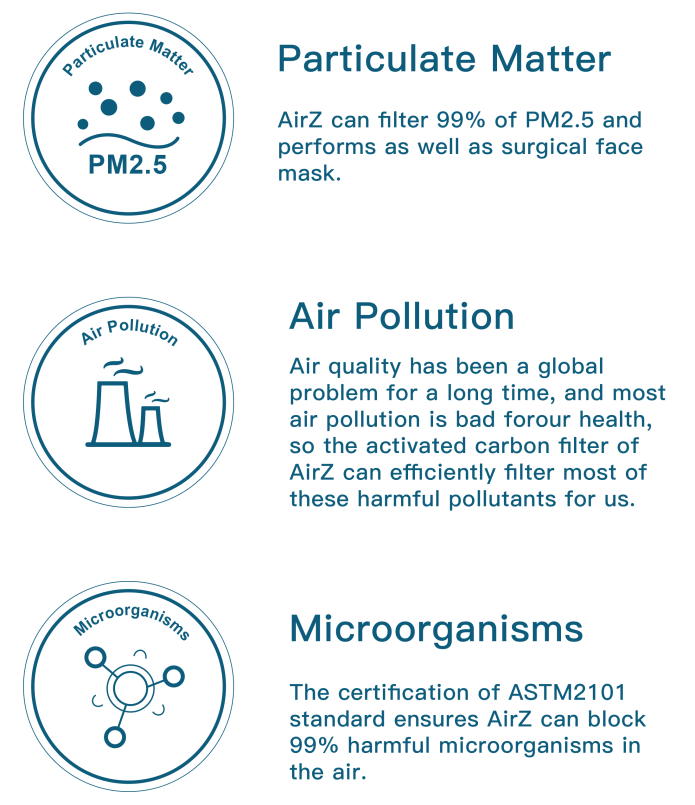 Particulate Matter

PM2.5

Particulate Matter

AirZ can filter 99% of PM2.5 and performs as well as surgical face mask.

Air Pollution

Air Pollution

Air quality has been a global problem for a long time, and most air pollution is bad forour health, so the activated carbon filter of AirZ can efficiently filter most of these harmful pollutants for us.

Microorganisms

Microorganisms

The certification of ASTM2101 standard ensures AirZ can block 99% harmful microorganisms in the air.